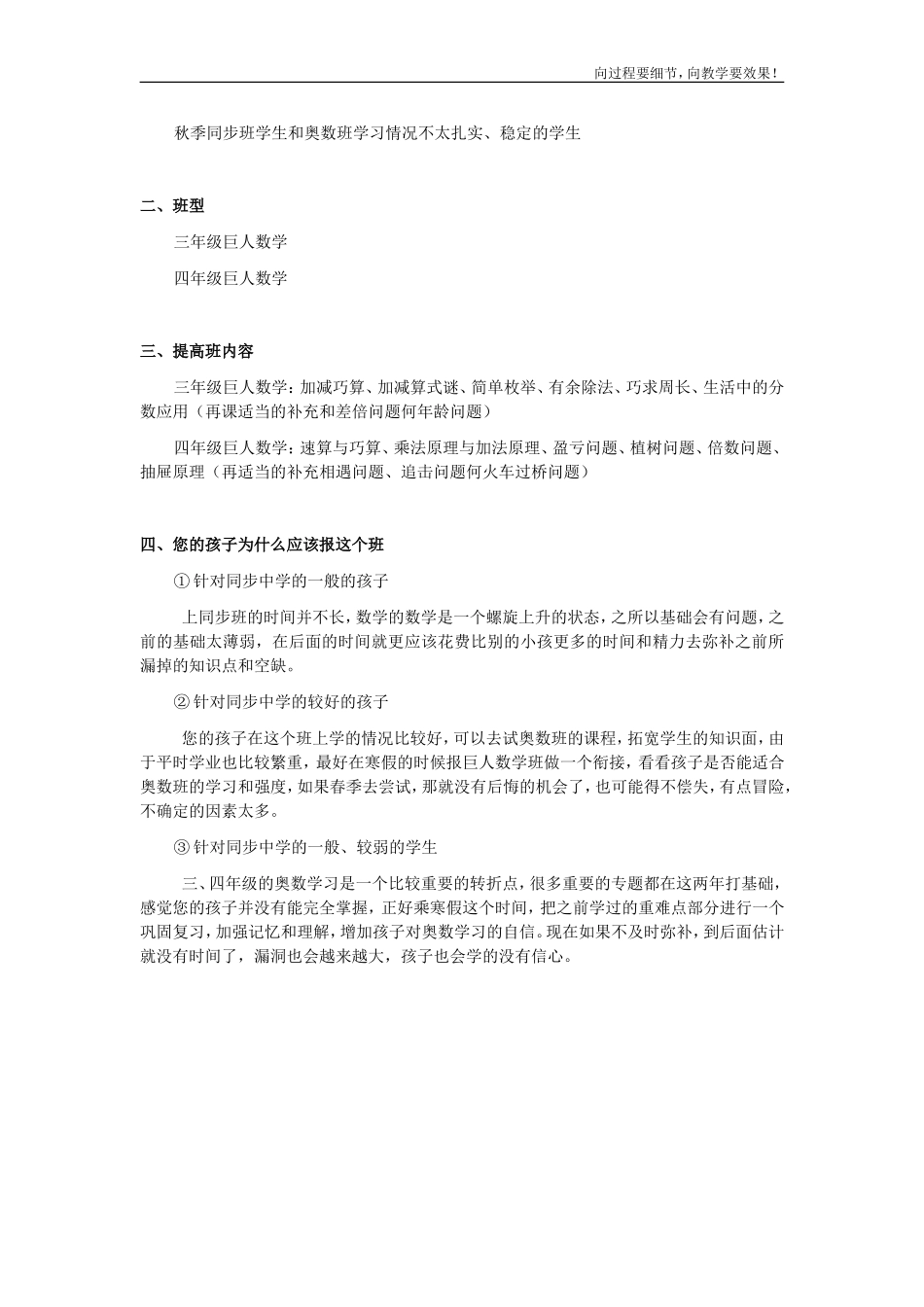 向过程要细节，向教学要效果！

秋季同步班学生和奥数班学习情况不太扎实、稳定的学生

二、班型

三年级巨人数学

四年级巨人数学

三、提高班内容

三年级巨人数学：加减巧算、加减算式谜、简单枚举、有余除法、巧求周长、生活中的分数应用（再课适当的补充和差倍问题何年龄问题）

四年级巨人数学：速算与巧算、乘法原理与加法原理、盈亏问题、植树问题、倍数问题、抽屉原理（再适当的补充相遇问题、追击问题何火车过桥问题）

四、您的孩子为什么应该报这个班

①针对同步中学的一般的孩子

上同步班的时间并不长，数学的数学是一个螺旋上升的状态，之所以基础会有问题，之前的基础太薄弱，在后面的时间就更应该花费比别的小孩更多的时间和精力去弥补之前所漏掉的知识点和空缺。

②针对同步中学的较好的孩子

您的孩子在这个班上学的情况比较好，可以去试奥数班的课程，拓宽学生的知识面，由于平时学业也比较繁重，最好在寒假的时候报巨人数学班做一个衔接，看看孩子是否能适合奥数班的学习和强度，如果春季去尝试，那就没有后悔的机会了，也可能得不偿失，有点冒险，不确定的因素太多。

③针对同步中学的一般、较弱的学生

三、四年级的奥数学习是一个比较重要的转折点，很多重要的专题都在这两年打基础，感觉您的孩子并没有能完全掌握，正好乘寒假这个时间，把之前学过的重难点部分进行一个巩固复习，加强记忆和理解，增加孩子对奥数学习的自信。现在如果不及时弥补，到后面估计就没有时间了，漏洞也会越来越大，孩子也会学的没有信心。